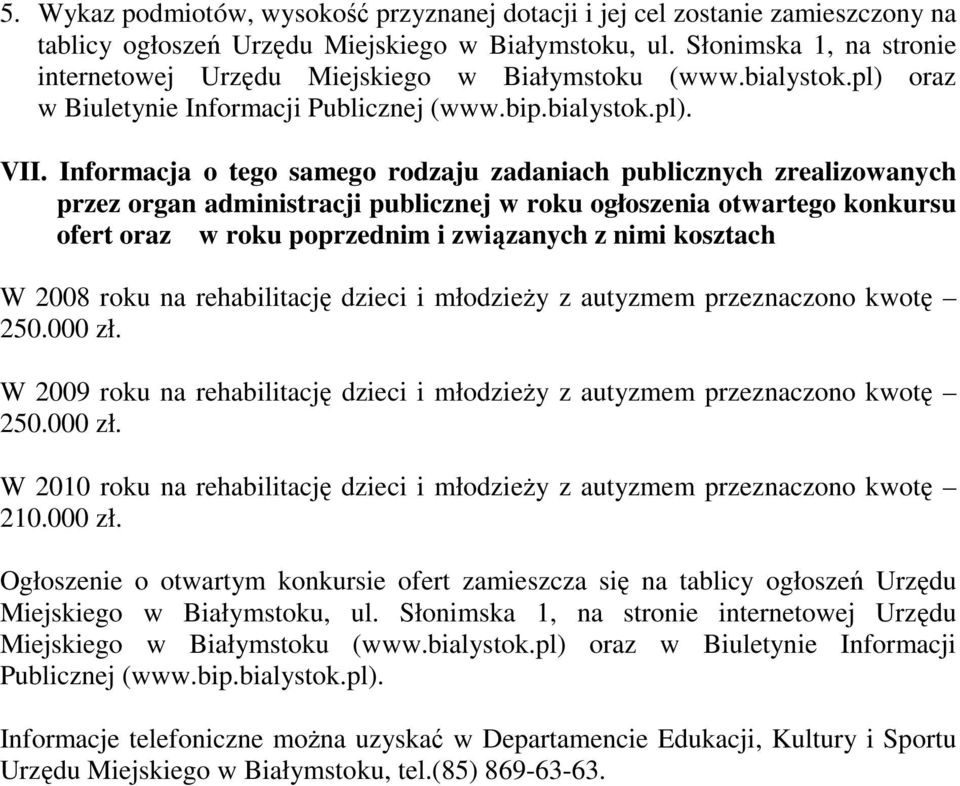 5. Wykaz podmiotów, wysokość przyznanej dotacji i jej cel zostanie zamieszczony na tablicy ogłoszeń Urzędu Miejskiego w Białymstoku, ul. Słonimska 1, na stronie internetowej Urzędu Miejskiego w Białymstoku (www.bialystok.pl) oraz w Biuletynie Informacji Publicznej (www.bip.bialystok.pl).

VII. Informacja o tego samego rodzaju zadaniach publicznych zrealizowanych przez organ administracji publicznej w roku ogłoszenia otwartego konkursu ofert oraz w roku poprzednim i związanych z nimi kosztach

W 2008 roku na rehabilitację dzieci i młodzieży z autyzmem przeznaczono kwotę – 250.000 zł.

W 2009 roku na rehabilitację dzieci i młodzieży z autyzmem przeznaczono kwotę – 250.000 zł.

W 2010 roku na rehabilitację dzieci i młodzieży z autyzmem przeznaczono kwotę – 210.000 zł.

Ogłoszenie o otwartym konkursie ofert zamieszcza się na tablicy ogłoszeń Urzędu Miejskiego w Białymstoku, ul. Słonimska 1, na stronie internetowej Urzędu Miejskiego w Białymstoku (www.bialystok.pl) oraz w Biuletynie Informacji Publicznej (www.bip.bialystok.pl).

Informacje telefoniczne można uzyskać w Departamencie Edukacji, Kultury i Sportu Urzędu Miejskiego w Białymstoku, tel.(85) 869-63-63.